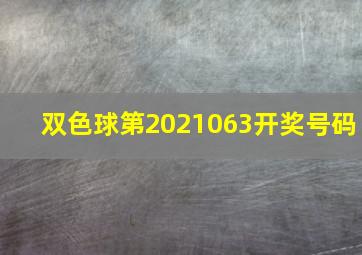 双色球第2021063开奖号码